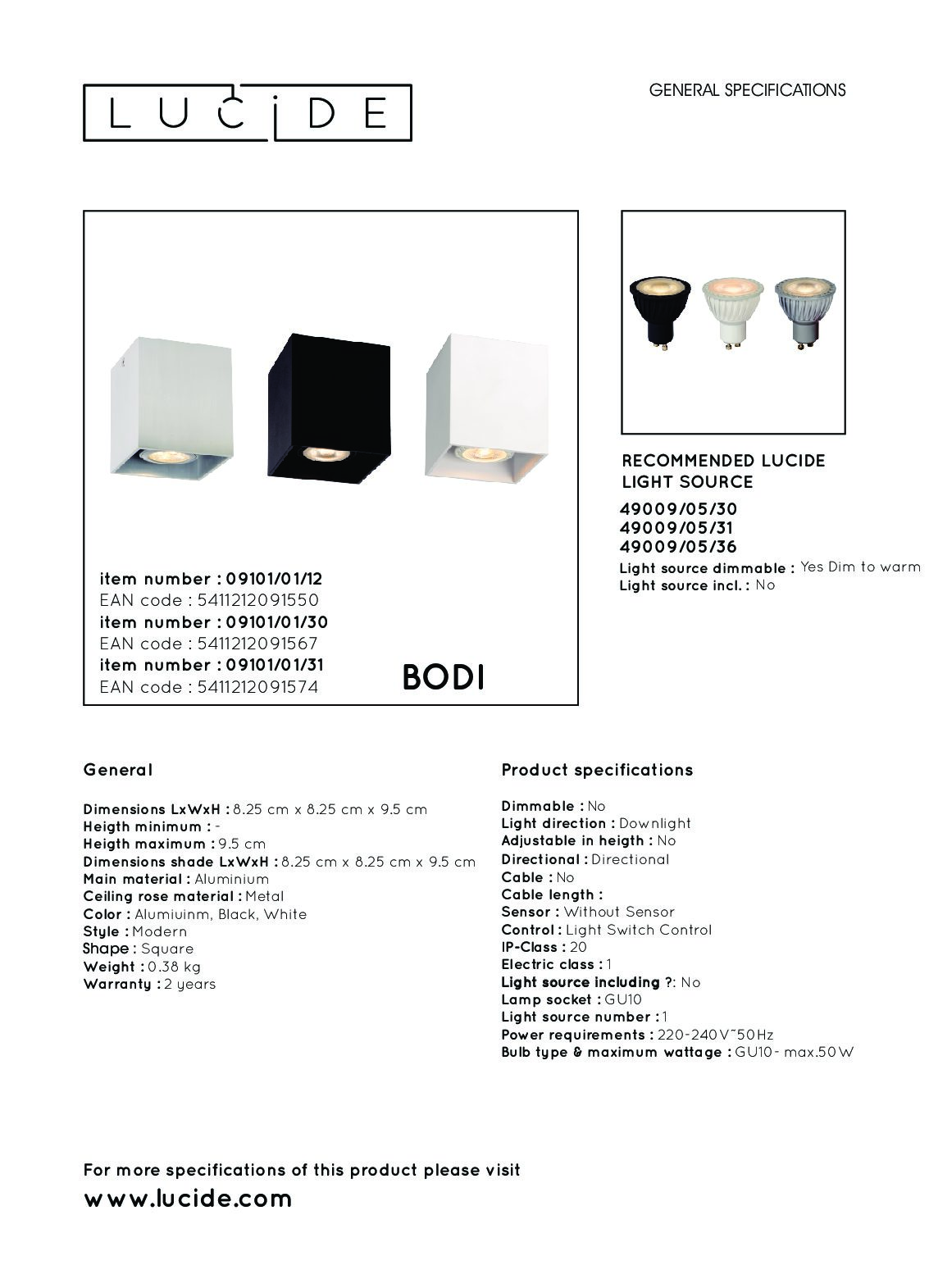 LUCIDE

GENERAL SPECIFICATIONS

item number : 09101/01/12
EAN code : 5411212091550
item number : 09101/01/30
EAN code : 5411212091567
item number : 09101/01/31
EAN code : 5411212091574

BODI

RECOMMENDED LUCIDE LIGHT SOURCE
49009/05/30
49009/05/31
49009/05/36
Light source dimmable : Yes Dim to warm
Light source incl. : No

General

Dimensions LxWxH : 8.25 cm x 8.25 cm x 9.5 cm
Heigth minimum : -
Heigth maximum : 9.5 cm
Dimensions shade LxWxH : 8.25 cm x 8.25 cm x 9.5 cm
Main material : Aluminium
Ceiling rose material : Metal
Color : Alumiuinm, Black, White
Style : Modern
Shape : Square
Weight : 0.38 kg
Warranty : 2 years

Product specifications

Dimmable : No
Light direction : Downlight
Adjustable in heigth : No
Directional : Directional
Cable : No
Cable length :
Sensor : Without Sensor
Control : Light Switch Control
IP-Class : 20
Electric class : 1
Light source including ?: No
Lamp socket : GU10
Light source number : 1
Power requirements : 220-240V~50Hz
Bulb type & maximum wattage : GU10- max.50W

For more specifications of this product please visit
www.lucide.com